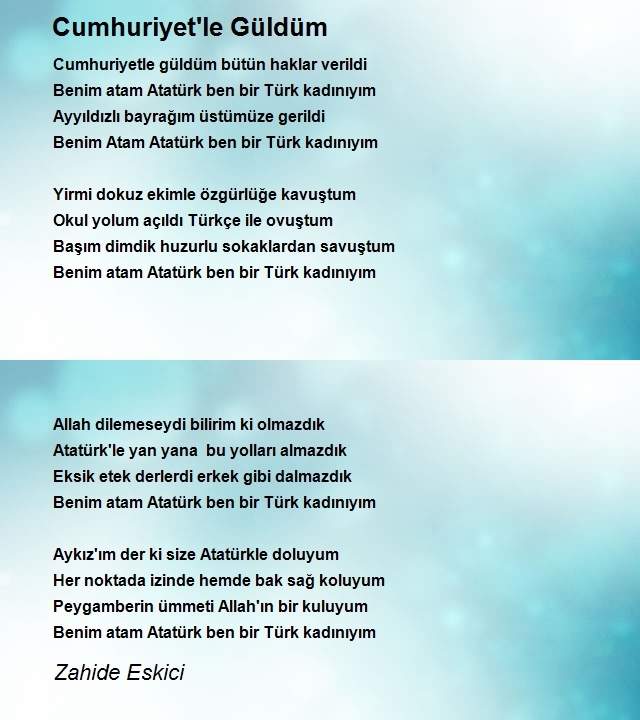 Cumhuriyet'le Güldüm

Cumhuriyetle güldüm bütün haklar verildi
Benim atam Atatürk ben bir Türk kadınıyım
Ayyıldızlı bayrağım üstümüze gerildi
Benim Atam Atatürk ben bir Türk kadınıyım

Yirmi dokuz ekimle özgürlüğe kavuştum
Okul yolum açıldı Türkçe ile ovuştum
Başım dimdik huzurlu sokaklardan savuştum
Benim atam Atatürk ben bir Türk kadınıyım

Allah dilemeseydi bilirim ki olmazdık
Atatürk'le yan yana bu yolları almazdık
Eksik etek derlerdi erkek gibi dalmazdık
Benim atam Atatürk ben bir Türk kadınıyım

Aykız'ım der ki size Atatürkle doluyum
Her noktada izinde hemde bak sağ koluyum
Peygamberin ümmeti Allah'ın bir kuluyum
Benim atam Atatürk ben bir Türk kadınıyım

Zahide Eskici